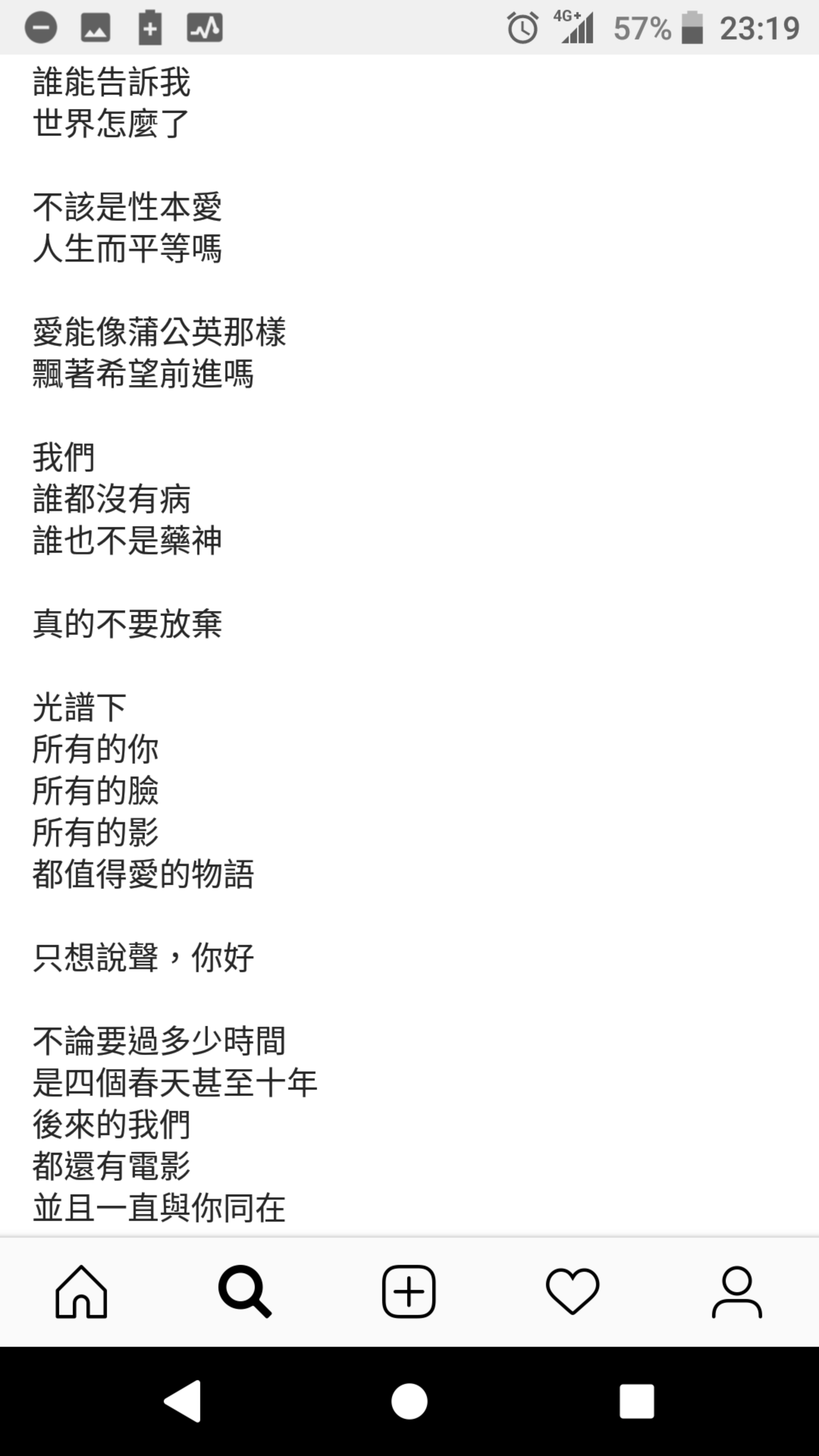 4G+ 57% 23:19

誰能告訴我
世界怎麼了

不該是性本愛
人生而平等嗎

愛能像蒲公英那樣
飄著希望前進嗎

我們
誰都沒有病
誰也不是藥神

真的不要放棄

光譜下
所有的你
所有的臉
所有的影
都值得愛的物語

只想說聲，你好

不論要過多少時間
是四個春天甚至十年
後來的我們
都還有電影
並且一直與你同在